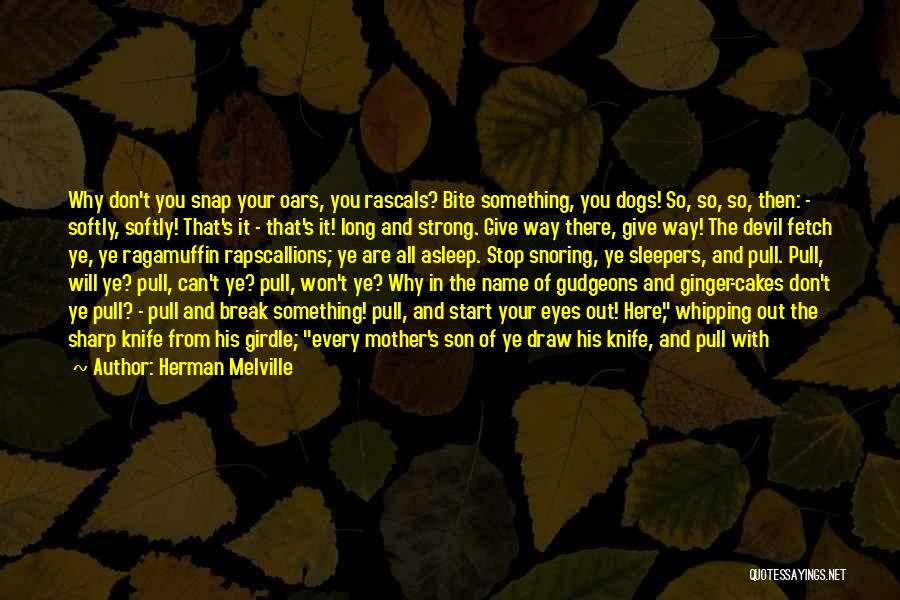 Why don't you snap your oars, you rascals? Bite something, you dogs! So, so, so, then: - softly, softly! That's it - that's it! long and strong. Give way there, give way! The devil fetch ye, ye ragamuffin rapscallions; ye are all asleep. Stop snoring, ye sleepers, and pull. Pull, will ye? pull, can't ye? pull, won't ye? Why in the name of gudgeons and ginger-cakes don't ye pull? - pull and break something! pull, and start your eyes out! Here," whipping out the sharp knife from his girdle; "every mother's son of ye draw his knife, and pull with

~ Author: Herman Melville

QUOTESSAYINGS.NET